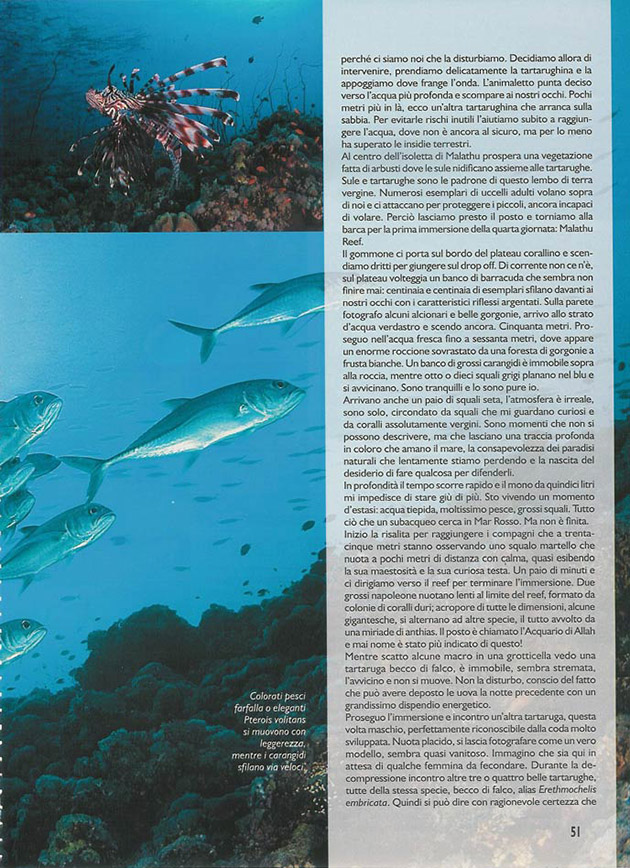 perché ci siamo noi che la disturbiamo. Decidiamo allora di intervenire, prendiamo delicatamente la tartarughina e la appoggiamo dove frange l'onda. L'animaletto punta deciso verso l'acqua più profonda e scompare ai nostri occhi. Pochi metri più in là, ecco un'altra tartarughina che arranca sulla sabbia. Per evitarle rischi inutili l'aiutiamo subito a raggiungere l'acqua, dove non è ancora al sicuro, ma per lo meno ha superato le insidie terrestri.
Al centro dell'isoletta di Malathu prospera una vegetazione fatta di arbusti dove le sule nidificano assieme alle tartarughe. Sule e tartarughe sono le padrone di questo lembo di terra vergine. Numerosi esemplari di uccelli adulti volano sopra di noi e ci attaccano per proteggere i piccoli, ancora incapaci di volare. Perciò lasciamo presto il posto e torniamo alla barca per la prima immersione della quarta giornata: Malathu Reef.
Il gommone ci porta sul bordo del plateau corallino e scendiamo dritti per giungere sul drop off. Di corrente non ce n'è, sul plateau volteggia un banco di barracuda che sembra non finire mai: centinaia e centinaia di esemplari sfilano davanti ai nostri occhi con i caratteristici riflessi argentati. Sulla parete fotografo alcuni alcionari e belle gorgonie, arrivo allo strato d'acqua verdastro e scendo ancora. Cinquanta metri. Proseguo nell'acqua fresca fino a sessanta metri, dove appare un enorme roccione sovrastato da una foresta di gorgonie a frusta bianche. Un banco di grossi carangidi è immobile sopra alla roccia, mentre otto o dieci squali grigi planano nel blu e si avvicinano. Sono tranquilli e lo sono pure io.
Arrivano anche un paio di squali seta, l'atmosfera è irreale, sono solo, circondato da squali che mi guardano curiosi e da coralli assolutamente vergini. Sono momenti che non si possono descrivere, ma che lasciano una traccia profonda in coloro che amano il mare, la consapevolezza dei paradisi naturali che lentamente stiamo perdendo e la nascita del desiderio di fare qualcosa per difenderli.
In profondità il tempo scorre rapido e il mono da quindici litri mi impedisce di stare giù di più. Sto vivendo un momento d'estasi: acqua tiepida, moltissimo pesce, grossi squali. Tutto ciò che un subacqueo cerca in Mar Rosso. Ma non è finita.
Inizio la risalita per raggiungere i compagni che a trentacinque metri stanno osservando uno squalo martello che nuota a pochi metri di distanza con calma, quasi esibendo la sua maestosità e la sua curiosa testa. Un paio di minuti e ci dirigiamo verso il reef per terminare l'immersione. Due grossi napoleone nuotano lenti al limite del reef, formato da colonie di coralli duri; acropore di tutte le dimensioni, alcune gigantesche, si alternano ad altre specie, il tutto avvolto da una miriade di anthias. Il posto è chiamato l'Acquario di Allah e mai nome è stato più indicato di questo!
Mentre scatto alcune macro in una grotticella vedo una tartaruga becco di falco, è immobile, sembra stremata, l'avvicino e non si muove. Non la disturbo, conscio del fatto che può avere deposto le uova la notte precedente con un grandissimo dispendio energetico.
Proseguo l'immersione e incontro un'altra tartaruga, questa volta maschio, perfettamente riconoscibile dalla coda molto sviluppata. Nuota placido, si lascia fotografare come un vero modello, sembra quasi vanitoso. Immagino che sia qui in attesa di qualche femmina da fecondare. Durante la decompressione incontro altre tre o quattro belle tartarughe, tutte della stessa specie, becco di falco, alias Erethmochelis embricata. Quindi si può dire con ragionevole certezza che

Colorati pesci farfalla o eleganti Pterois volitans si muovono con leggerezza, mentre i carangidi sfilano via veloci.

51